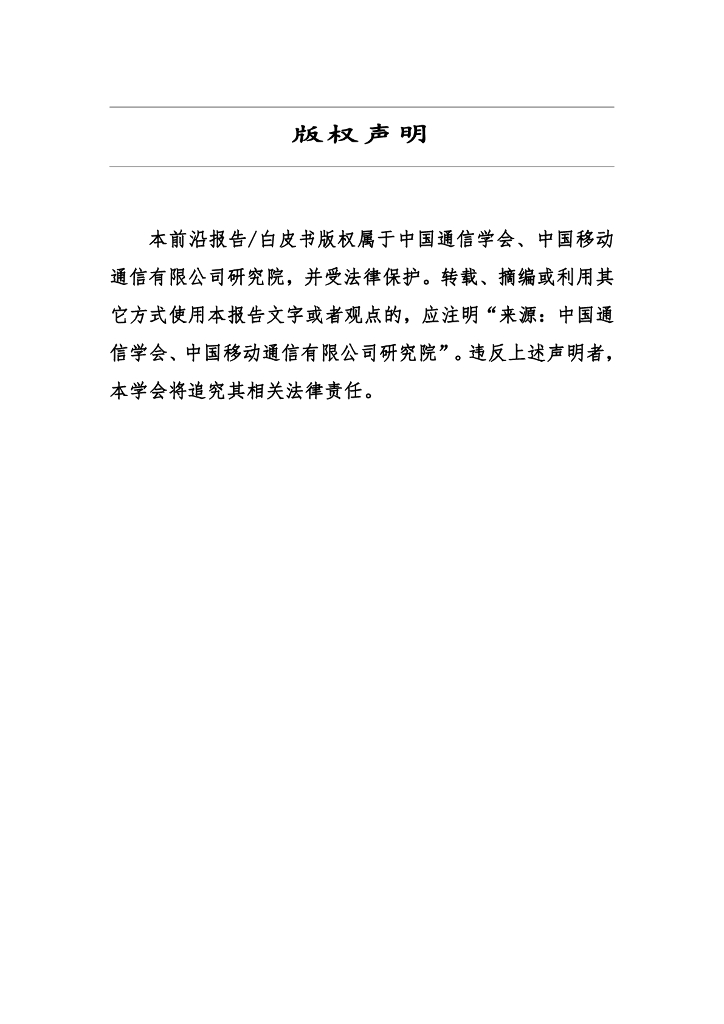 版权声明

本前沿报告/白皮书版权属于中国通信学会、中国移动通信有限公司研究院，并受法律保护。转载、摘编或利用其它方式使用本报告文字或者观点的，应注明“来源：中国通信学会、中国移动通信有限公司研究院”。违反上述声明者，本学会将追究其相关法律责任。